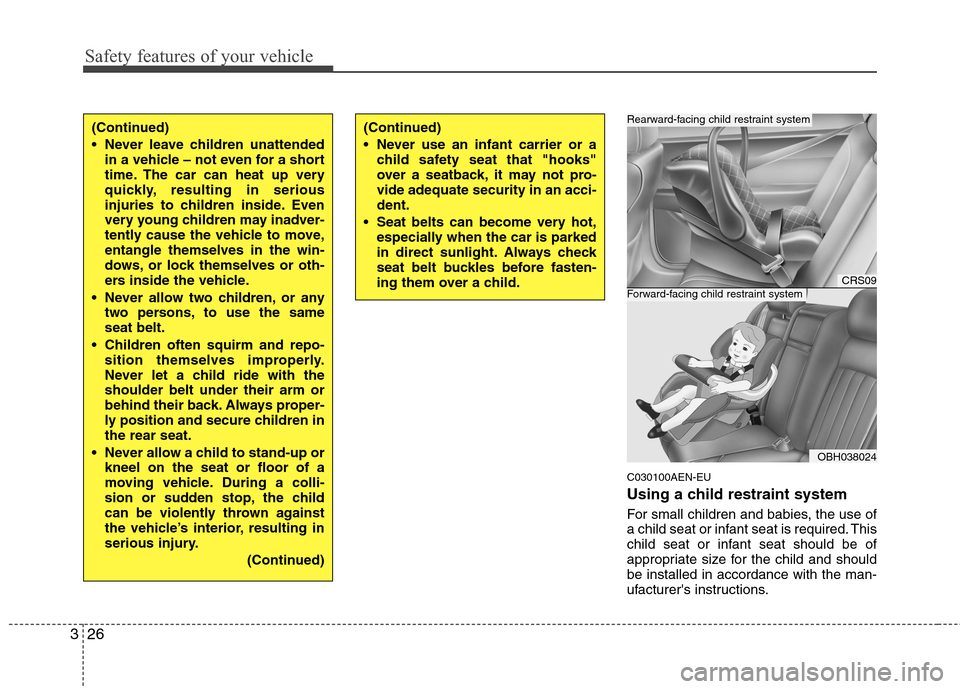 Safety features of your vehicle

(Continued)
• Never leave children unattended in a vehicle – not even for a short time. The car can heat up very quickly, resulting in serious injuries to children inside. Even very young children may inadvertently cause the vehicle to move, entangle themselves in the windows, or lock themselves or others inside the vehicle.
• Never allow two children, or any two persons, to use the same seat belt.
• Children often squirm and reposition themselves improperly. Never let a child ride with the shoulder belt under their arm or behind their back. Always properly position and secure children in the rear seat.
• Never allow a child to stand-up or kneel on the seat or floor of a moving vehicle. During a collision or sudden stop, the child can be violently thrown against the vehicle's interior, resulting in serious injury.
(Continued)

(Continued)
• Never use an infant carrier or a child safety seat that "hooks" over a seatback, it may not provide adequate security in an accident.
• Seat belts can become very hot, especially when the car is parked in direct sunlight. Always check seat belt buckles before fastening them over a child.

Rearward-facing child restraint system
CRS09
Forward-facing child restraint system
OBH038024

C030100AEN-EU
Using a child restraint system
For small children and babies, the use of a child seat or infant seat is required. This child seat or infant seat should be of appropriate size for the child and should be installed in accordance with the manufacturer's instructions.

3 26

carmanualsonline.info